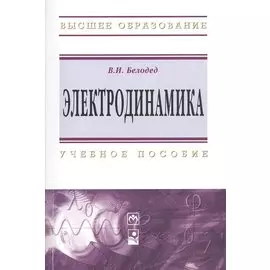 ВЫСШЕЕ ОБРАЗОВАНИЕ

В.И. Белодед

ЭЛЕКТРОДИНАМИКА

УЧЕБНОЕ ПОСОБИЕ